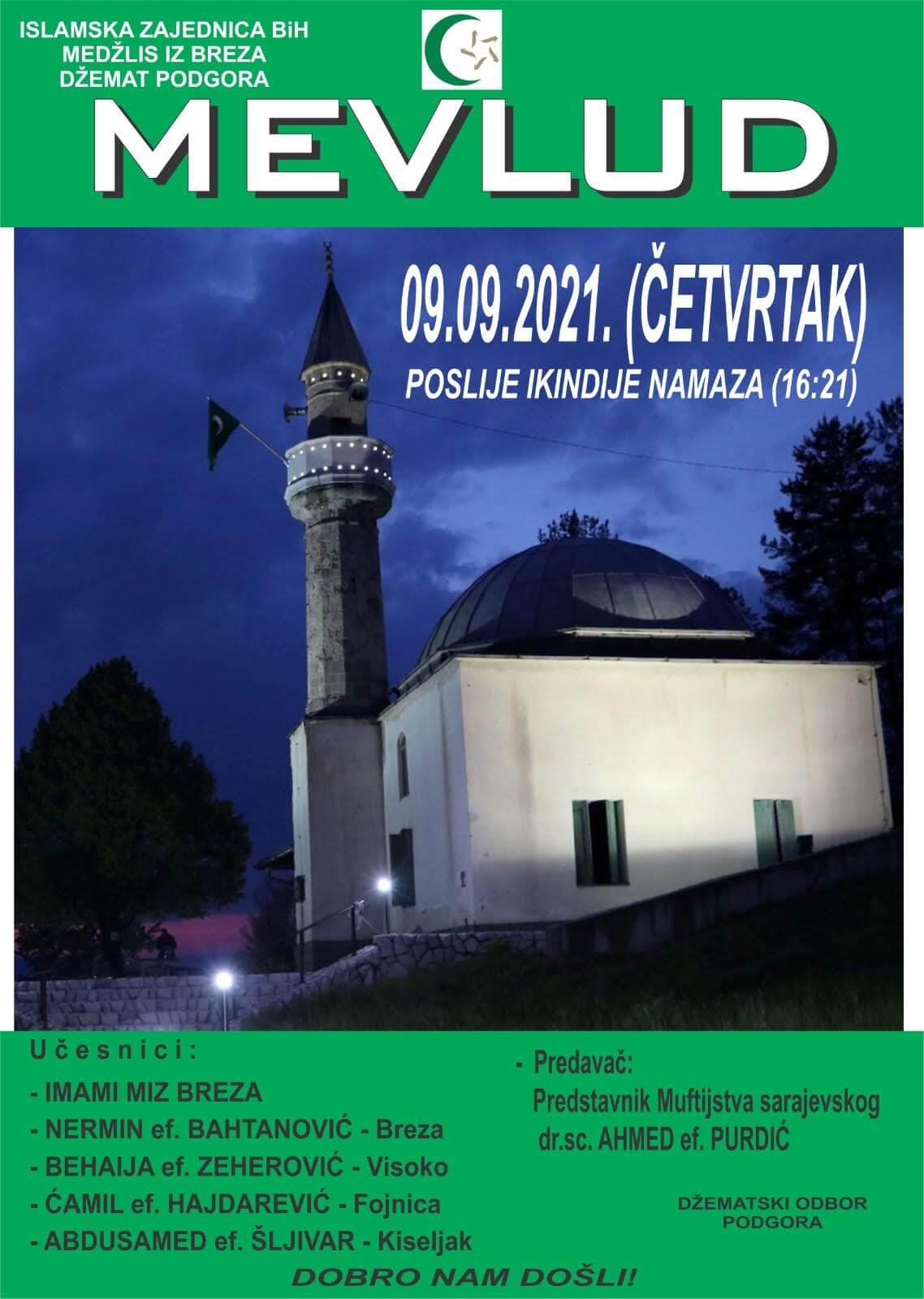 ISLAMSKA ZAJEDNICA BiH
MEDŽLIS IZ BREZA
DŽEMAT PODGORA

MEVLUD

09.09.2021. (ČETVRTAK)
POSLIJE IKINDIJE NAMAZA (16:21)

Učesnici:
- IMAMI MIZ BREZA
- NERMIN ef. BAHTANOVIĆ - Breza
- BEHAIJA ef. ZEHEROVIĆ - Visoko
- ĆAMIL ef. HAJDAREVIĆ - Fojnica
- ABDUSAMED ef. ŠLJIVAR - Kiseljak

- Predavač:
Predstavnik Muftijstva sarajevskog
dr.sc. AHMED ef. PURDIĆ

DŽEMATSKI ODBOR
PODGORA

DOBRO NAM DOŠLI!